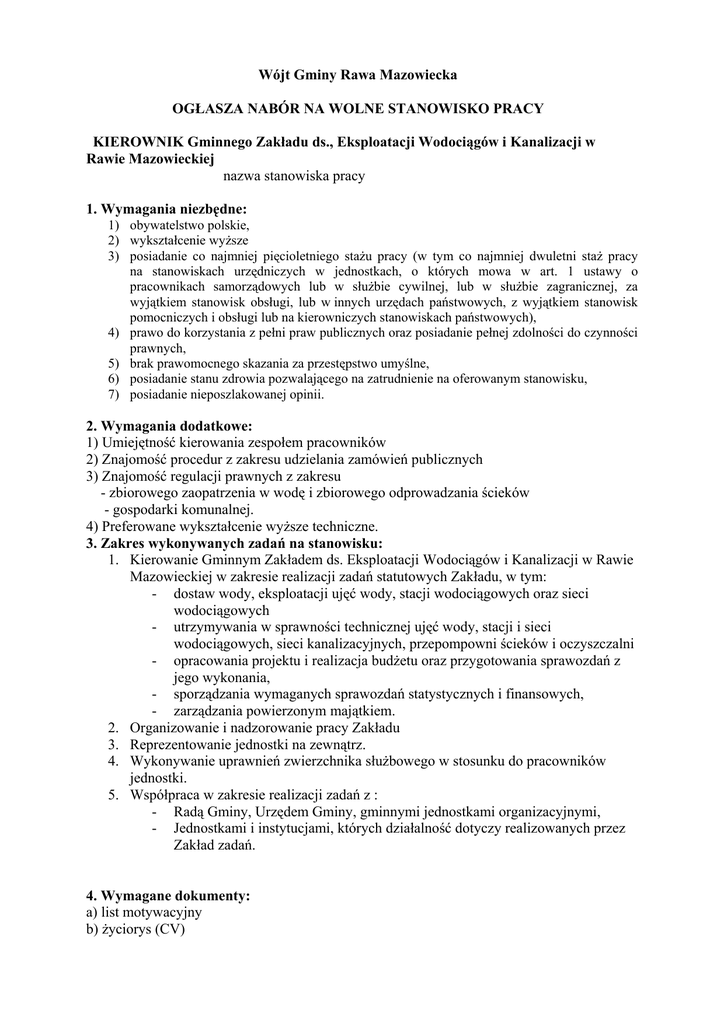 Wójt Gminy Rawa Mazowiecka

OGŁASZA NABÓR NA WOLNE STANOWISKO PRACY

KIEROWNIK Gminnego Zakładu ds., Eksploatacji Wodociągów i Kanalizacji w Rawie Mazowieckiej

nazwa stanowiska pracy

1. Wymagania niezbędne:
1) obywatelstwo polskie,
2) wykształcenie wyższe
3) posiadanie co najmniej pięcioletniego stażu pracy (w tym co najmniej dwuletni staż pracy na stanowiskach urzędniczych w jednostkach, o których mowa w art. 1 ustawy o pracownikach samorządowych lub w służbie cywilnej, lub w służbie zagranicznej, za wyjątkiem stanowisk obsługi, lub w innych urzędach państwowych, z wyjątkiem stanowisk pomocniczych i obsługi lub na kierowniczych stanowiskach państwowych),
4) prawo do korzystania z pełni praw publicznych oraz posiadanie pełnej zdolności do czynności prawnych,
5) brak prawomocnego skazania za przestępstwo umyślne,
6) posiadanie stanu zdrowia pozwalającego na zatrudnienie na oferowanym stanowisku,
7) posiadanie nieposzlakowanej opinii.

2. Wymagania dodatkowe:
1) Umiejętność kierowania zespołem pracowników
2) Znajomość procedur z zakresu udzielania zamówień publicznych
3) Znajomość regulacji prawnych z zakresu
- zbiorowego zaopatrzenia w wodę i zbiorowego odprowadzania ścieków
- gospodarki komunalnej.
4) Preferowane wykształcenie wyższe techniczne.
3. Zakres wykonywanych zadań na stanowisku:
1. Kierowanie Gminnym Zakładem ds. Eksploatacji Wodociągów i Kanalizacji w Rawie Mazowieckiej w zakresie realizacji zadań statutowych Zakładu, w tym:
- dostaw wody, eksploatacji ujęć wody, stacji wodociągowych oraz sieci wodociągowych
- utrzymywania w sprawności technicznej ujęć wody, stacji i sieci wodociągowych, sieci kanalizacyjnych, przepompowni ścieków i oczyszczalni
- opracowania projektu i realizacja budżetu oraz przygotowania sprawozdań z jego wykonania,
- sporządzania wymaganych sprawozdań statystycznych i finansowych,
- zarządzania powierzonym majątkiem.
2. Organizowanie i nadzorowanie pracy Zakładu
3. Reprezentowanie jednostki na zewnątrz.
4. Wykonywanie uprawnień zwierzchnika służbowego w stosunku do pracowników jednostki.
5. Współpraca w zakresie realizacji zadań z :
- Radą Gminy, Urzędem Gminy, gminnymi jednostkami organizacyjnymi,
- Jednostkami i instytucjami, których działalność dotyczy realizowanych przez Zakład zadań.

4. Wymagane dokumenty:
a) list motywacyjny
b) życiorys (CV)